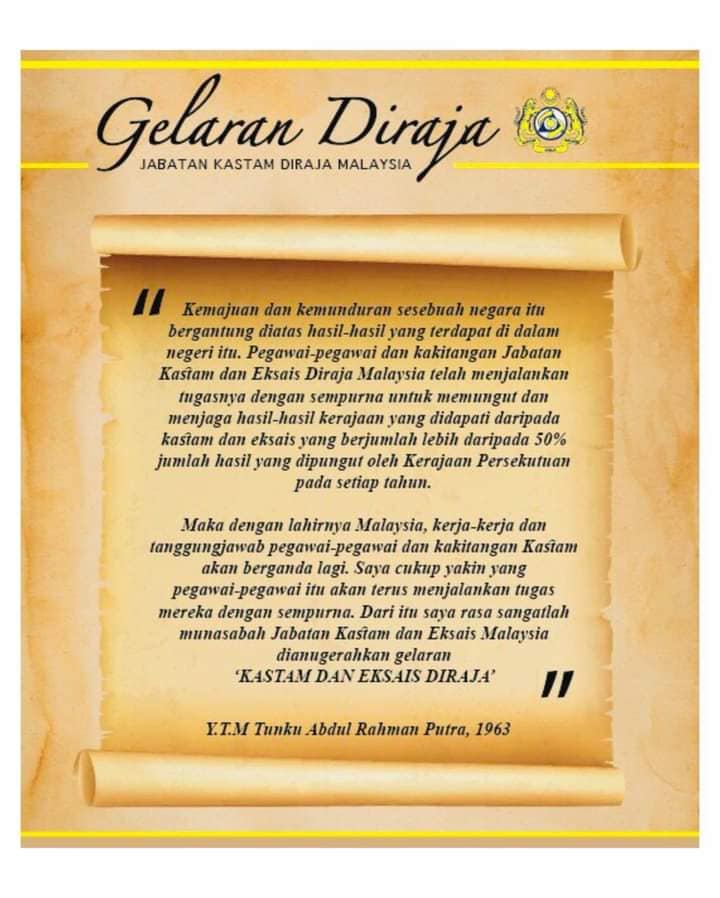 Gelaran Diraja
JABATAN KASTAM DIRAJA MALAYSIA

" Kemajuan dan kemunduran sesebuah negara itu bergantung diatas hasil-hasil yang terdapat di dalam negeri itu. Pegawai-pegawai dan kakitangan Jabatan Kastam dan Eksais Diraja Malaysia telah menjalankan tugasnya dengan sempurna untuk memungut dan menjaga hasil-hasil kerajaan yang didapati daripada kastam dan eksais yang berjumlah lebih daripada 50% jumlah hasil yang dipungut oleh Kerajaan Persekutuan pada setiap tahun.

Maka dengan lahirnya Malaysia, kerja-kerja dan tanggungjawab pegawai-pegawai dan kakitangan Kastam akan berganda lagi. Saya cukup yakin yang pegawai-pegawai itu akan terus menjalankan tugas mereka dengan sempurna. Dari itu saya rasa sangatlah munasabah Jabatan Kastam dan Eksais Malaysia dianugerahkan gelaran 'KASTAM DAN EKSAIS DIRAJA' "

Y.T.M Tunku Abdul Rahman Putra, 1963